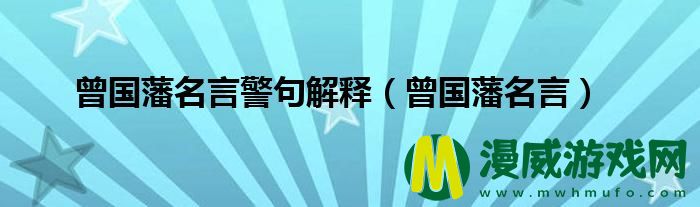 曾国藩名言警句解释（曾国藩名言）

M 漫威游戏网
www.mwhmufo.com